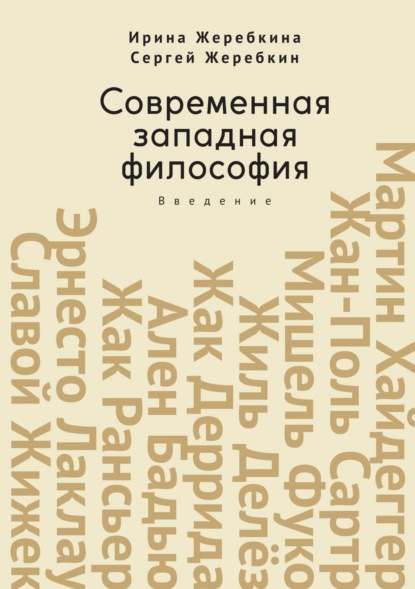 Ирина Жеребкина
Сергей Жеребкин

Современная западная философия

Введение

Славой Жижек
Эрнесто Лаклау
Жак Рансьер
Ален Бадью
Жак Деррида
Жиль Делёз
Мишель Фуко
Жан-Поль Сартр
Мартин Хайдеггер